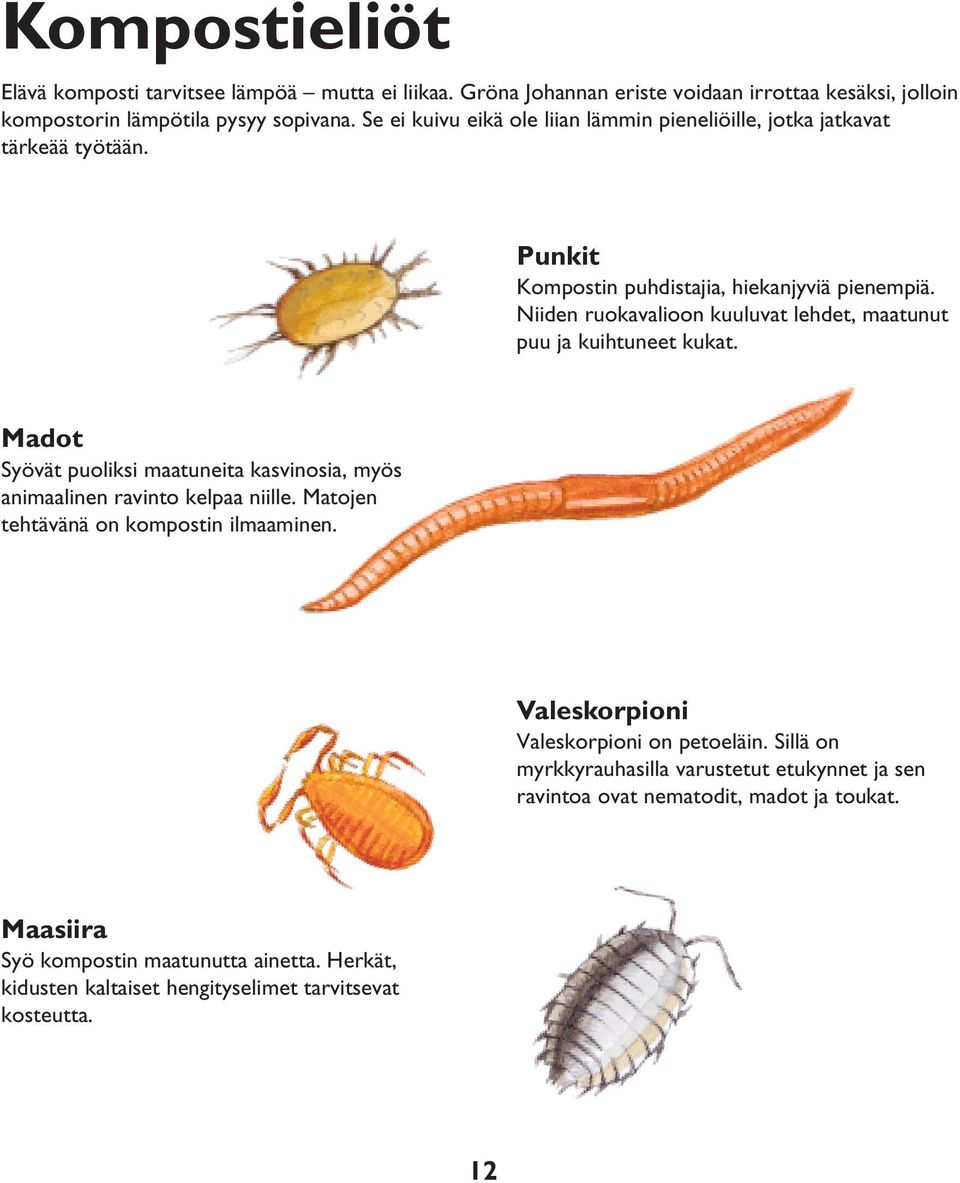 Kompostieliöt

Elävä komposti tarvitsee lämpöä – mutta ei liikaa. Gröna Johannan eriste voidaan irrottaa kesäksi, jolloin kompostorin lämpötila pysyy sopivana. Se ei kuivu eikä ole liian lämmin pieneliöille, jotka jatkavat tärkeää työtään.

Punkit
Kompostin puhdistajia, hiekanjyviä pienempiä. Niiden ruokavalioon kuuluvat lehdet, maatunut puu ja kuihtuneet kukat.

Madot
Syövät puoliksi maatuneita kasvinosia, myös animaalinen ravinto kelpaa niille. Matojen tehtävänä on kompostin ilmaaminen.

Valeskorpioni
Valeskorpioni on petoeläin. Sillä on myrkkyrauhasilla varustetut etukynnet ja sen ravintoa ovat nematodit, madot ja toukat.

Maasiira
Syö kompostin maatunutta ainetta. Herkät, kidusten kaltaiset hengityselimet tarvitsevat kosteutta.

12